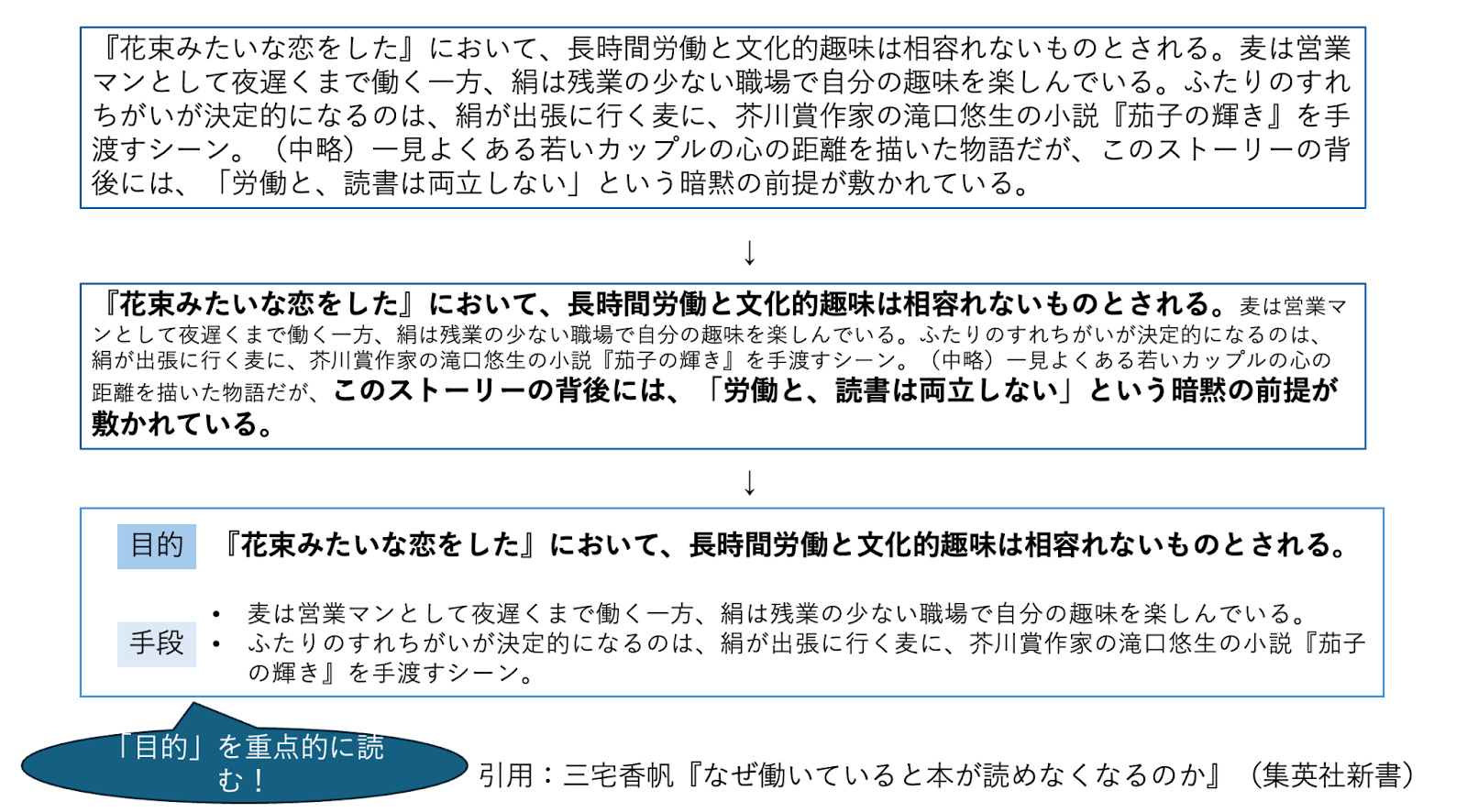 『花束みたいな恋をした』において、長時間労働と文化的趣味は相容れないものとされる。麦は営業マンとして夜遅くまで働く一方、絹は残業の少ない職場で自分の趣味を楽しんでいる。ふたりのすれちがいが決定的になるのは、絹が出張に行く麦に、芥川賞作家の滝口悠生の小説『茄子の輝き』を手渡すシーン。（中略）一見よくある若いカップルの心の距離を描いた物語だが、このストーリーの背後には、「労働と、読書は両立しない」という暗黙の前提が敷かれている。

↓

『花束みたいな恋をした』において、長時間労働と文化的趣味は相容れないものとされる。麦は営業マンとして夜遅くまで働く一方、絹は残業の少ない職場で自分の趣味を楽しんでいる。ふたりのすれちがいが決定的になるのは、絹が出張に行く麦に、芥川賞作家の滝口悠生の小説『茄子の輝き』を手渡すシーン。（中略）一見よくある若いカップルの心の距離を描いた物語だが、このストーリーの背後には、「労働と、読書は両立しない」という暗黙の前提が敷かれている。

↓

目的 『花束みたいな恋をした』において、長時間労働と文化的趣味は相容れないものとされる。

手段
• 麦は営業マンとして夜遅くまで働く一方、絹は残業の少ない職場で自分の趣味を楽しんでいる。
• ふたりのすれちがいが決定的になるのは、絹が出張に行く麦に、芥川賞作家の滝口悠生の小説『茄子の輝き』を手渡すシーン。

「目的」を重点的に読む！

引用：三宅香帆『なぜ働いていると本が読めなくなるのか』（集英社新書）